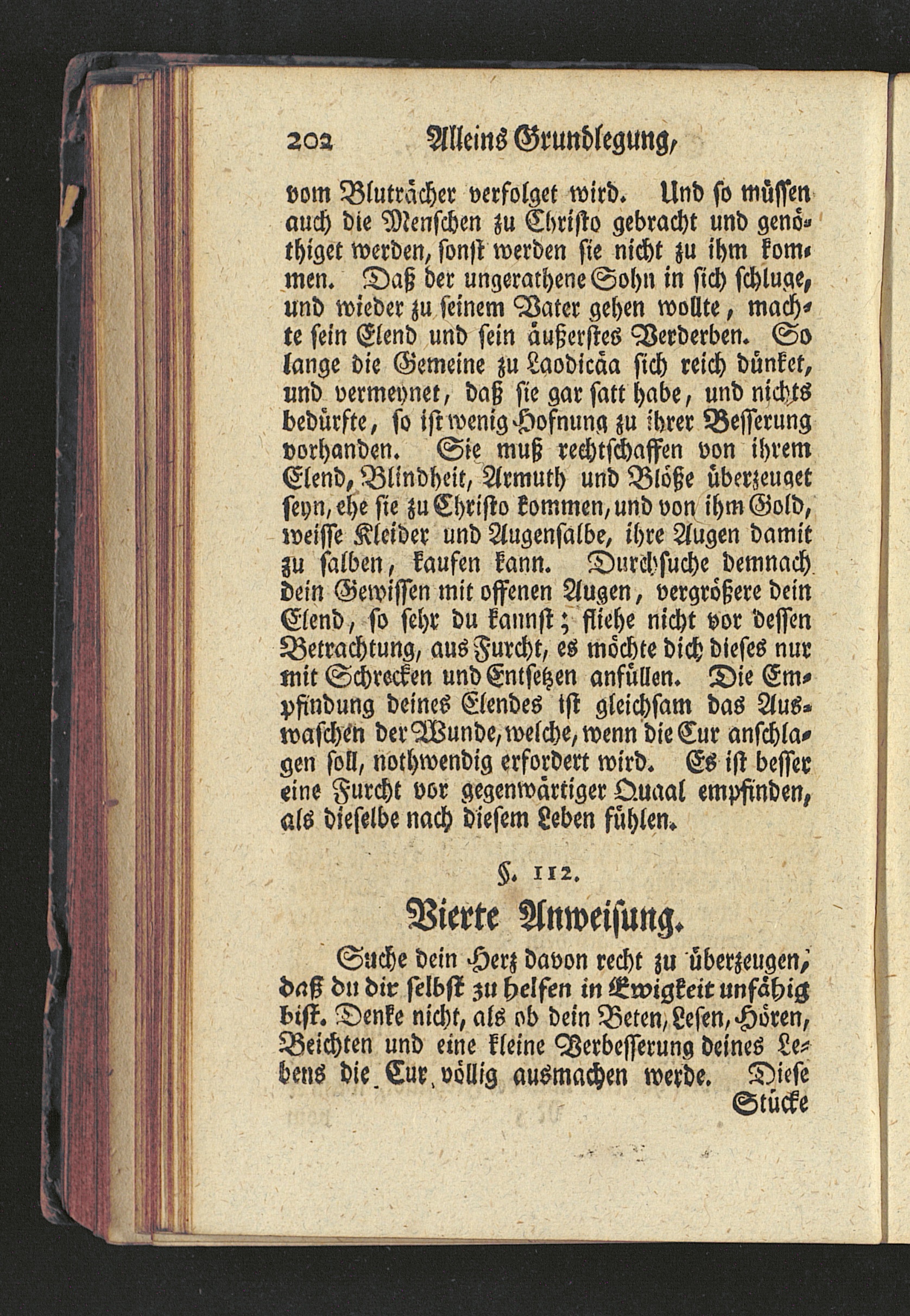 202 Alleins Grundlegung,

vom Bluträcher verfolget wird. Und so müssen auch die Menschen zu Christo gebracht und genöthiget werden, sonst werden sie nicht zu ihm kommen. Daß der ungerathene Sohn in sich schluge, und wieder zu seinem Vater gehen wollte, machte sein Elend und sein äußerstes Verderben. So lange die Gemeine zu Laodicäa sich reich dünket, und vermeynet, daß sie gar satt habe, und nichts bedürfte, so ist wenig Hofnung zu ihrer Besserung vorhanden. Sie muß rechtschaffen von ihrem Elend, Blindheit, Armuth und Blöße überzeuget seyn, ehe sie zu Christo kommen, und von ihm Gold, weisse Kleider und Augensalbe, ihre Augen damit zu salben, kaufen kann. Durchsuche demnach dein Gewissen mit offenen Augen, vergrößere dein Elend, so sehr du kannst; fliehe nicht vor dessen Betrachtung, aus Furcht, es möchte dich dieses nur mit Schrecken und Entsetzen anfüllen. Die Empfindung deines Elendes ist gleichsam das Auswaschen der Wunde, welche, wenn die Cur anschlagen soll, nothwendig erfordert wird. Es ist besser eine Furcht vor gegenwärtiger Quaal empfinden, als dieselbe nach diesem Leben fühlen.

§. 112.

Vierte Anweisung.

Suche dein Herz davon recht zu überzeugen, daß du dir selbst zu helfen in Ewigkeit unfähig bist. Denke nicht, als ob dein Beten, Lesen, Hören, Beichten und eine kleine Verbesserung deines Lebens die Cur völlig ausmachen werde. Diese Stücke